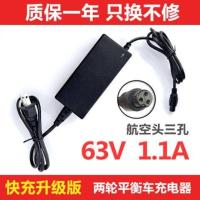 质保一年 只换不修

航空头三孔

63V 1.1A

快充升级版

两轮平衡车充电器